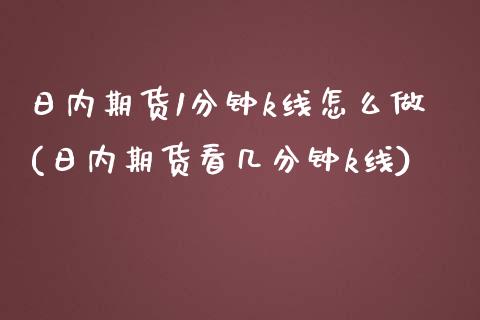 日内期货1分钟k线怎么做
(日内期货看几分钟k线)